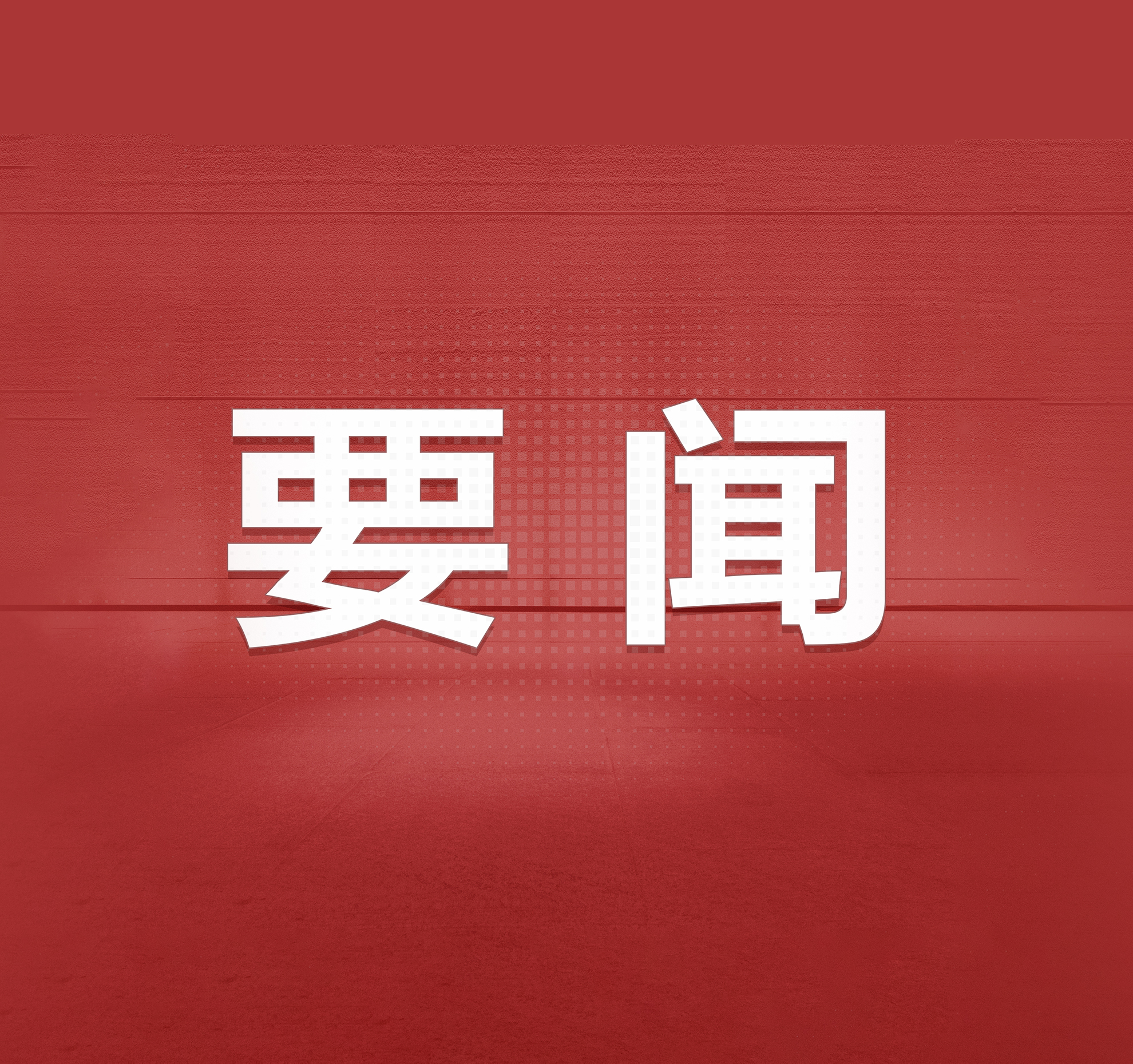 要闻